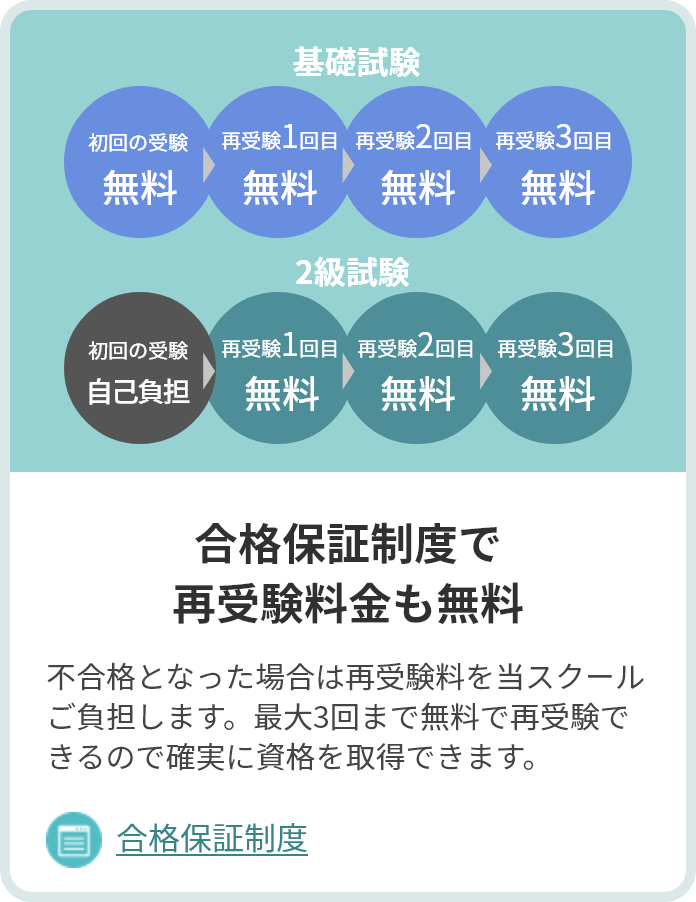 基礎試験

初回の受験
無料

再受験1回目
無料

再受験2回目
無料

再受験3回目
無料

2級試験

初回の受験
自己負担

再受験1回目
無料

再受験2回目
無料

再受験3回目
無料

合格保証制度で
再受験料金も無料

不合格となった場合は再受験料を当スクールご負担します。最大3回まで無料で再受験できるので確実に資格を取得できます。

合格保証制度